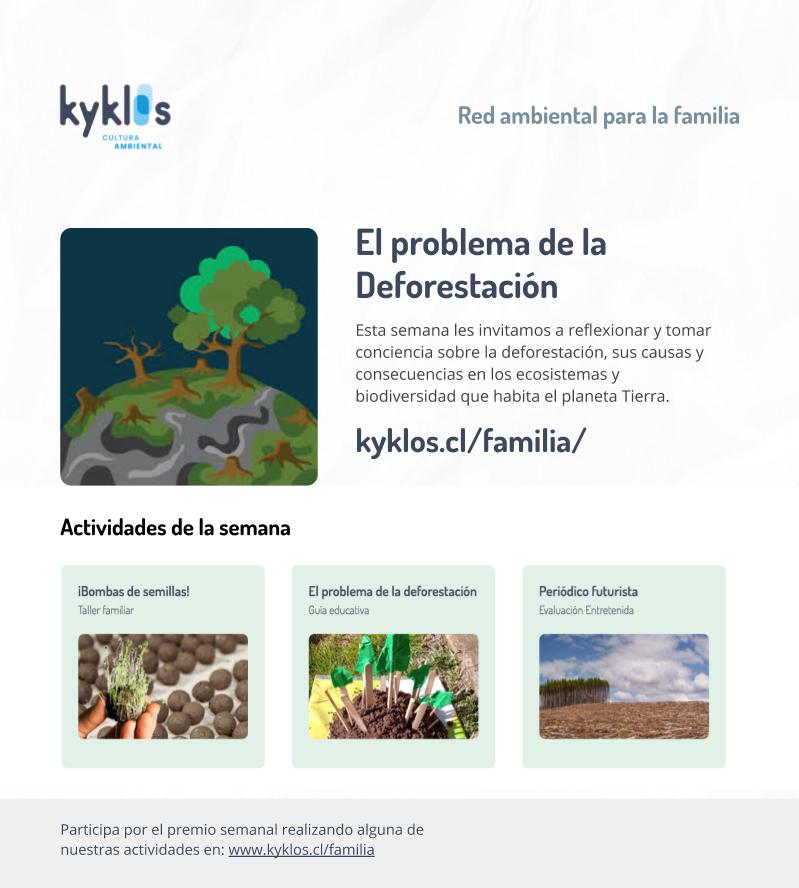 kyklos
CULTURA
AMBIENTAL

Red ambiental para la familia

El problema de la Deforestación

Esta semana les invitamos a reflexionar y tomar conciencia sobre la deforestación, sus causas y consecuencias en los ecosistemas y biodiversidad que habita el planeta Tierra.

kyklos.cl/familia/

Actividades de la semana

¡Bombas de semillas!
Taller familiar

El problema de la deforestación
Guía educativa

Periódico futurista
Evaluación Entretenida

Participa por el premio semanal realizando alguna de nuestras actividades en: www.kyklos.cl/familia